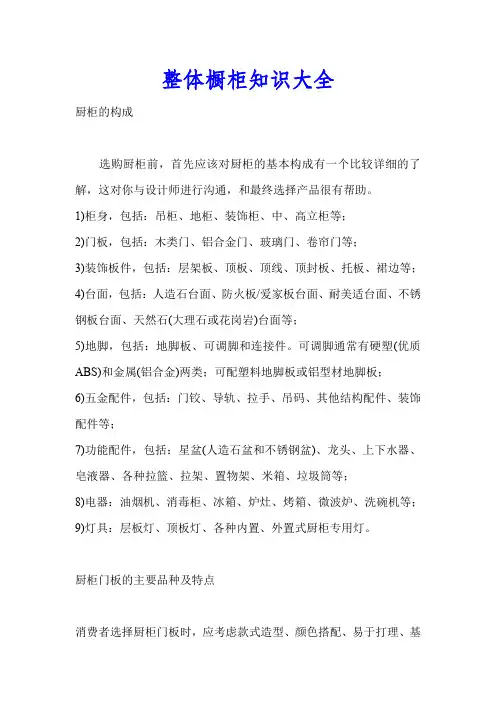 整体橱柜知识大全

厨柜的构成

选购厨柜前，首先应该对厨柜的基本构成有一个比较详细的了解，这对你与设计师进行沟通，和最终选择产品很有帮助。

1)柜身，包括：吊柜、地柜、装饰柜、中、高立柜等；

2)门板，包括：木类门、铝合金门、玻璃门、卷帘门等；

3)装饰板件，包括：层架板、顶板、顶线、顶封板、托板、裙边等；

4)台面，包括：人造石台面、防火板/爱家板台面、耐美适台面、不锈钢板台面、天然石(大理石或花岗岩)台面等；

5)地脚，包括：地脚板、可调脚和连接件。可调脚通常有硬塑(优质ABS)和金属(铝合金)两类；可配塑料地脚板或铝型材地脚板；

6)五金配件，包括：门铰、导轨、拉手、吊码、其他结构配件、装饰配件等；

7)功能配件，包括：星盆(人造石盆和不锈钢盆)、龙头、上下水器、皂液器、各种拉篮、拉架、置物架、米箱、垃圾筒等；

8)电器：油烟机、消毒柜、冰箱、炉灶、烤箱、微波炉、洗碗机等；

9)灯具：层板灯、顶板灯、各种内置、外置式厨柜专用灯。

厨柜门板的主要品种及特点

消费者选择厨柜门板时，应考虑款式造型、颜色搭配、易于打理、基